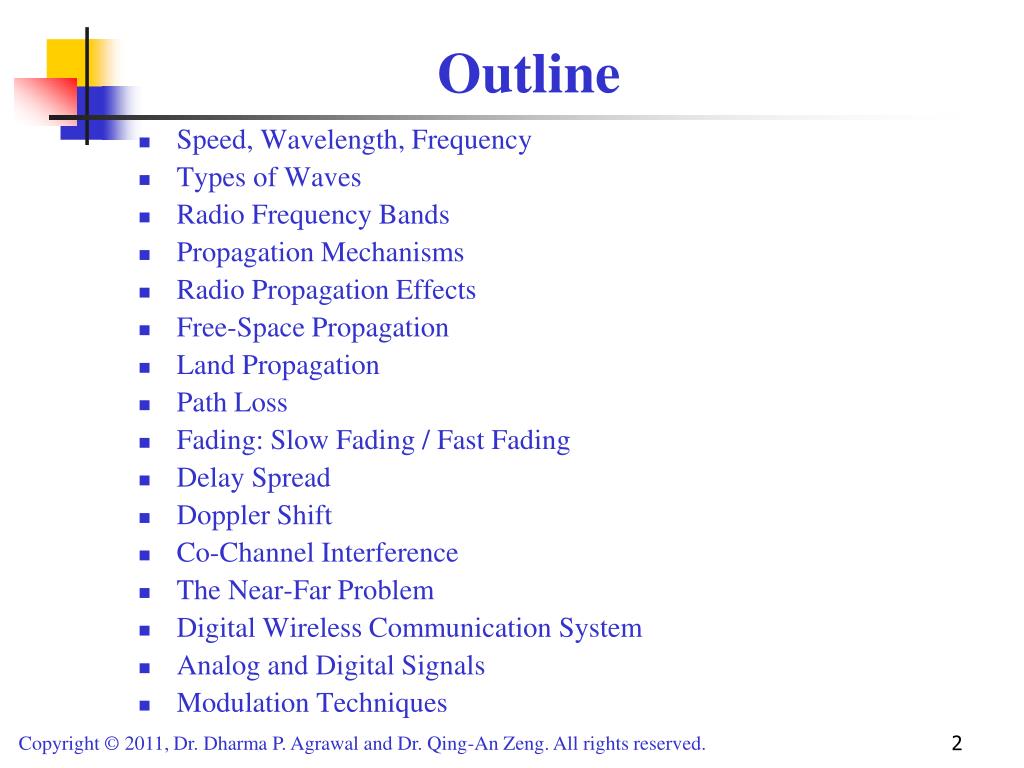 Outline

- Speed, Wavelength, Frequency
- Types of Waves
- Radio Frequency Bands
- Propagation Mechanisms
- Radio Propagation Effects
- Free-Space Propagation
- Land Propagation
- Path Loss
- Fading: Slow Fading / Fast Fading
- Delay Spread
- Doppler Shift
- Co-Channel Interference
- The Near-Far Problem
- Digital Wireless Communication System
- Analog and Digital Signals
- Modulation Techniques

Copyright © 2011, Dr. Dharma P. Agrawal and Dr. Qing-An Zeng. All rights reserved.

2